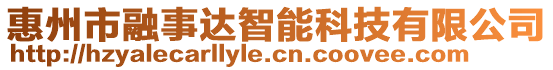 惠州市融事达智能科技有限公司
http://hzyalecarllyle.cn.coovee.com